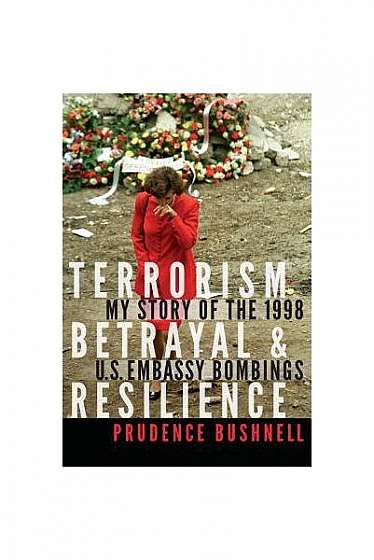 TERRORISM
MY STORY OF THE 1998
BETRAYAL &
U.S. EMBASSY BOMBINGS
RESILIENCE
PRUDENCE BUSHNELL